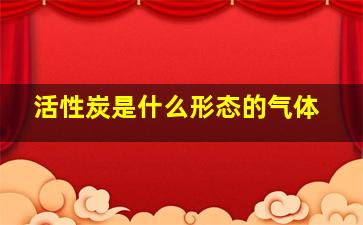 活性炭是什么形态的气体